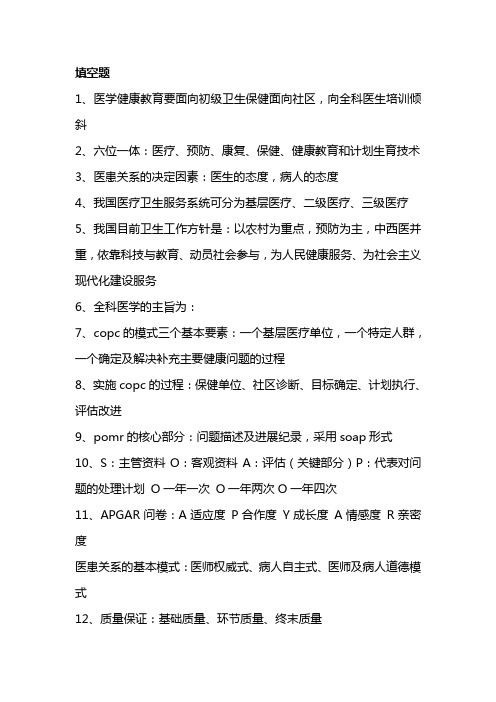 填空题

1、医学健康教育要面向初级卫生保健面向社区，向全科医生培训倾斜

2、六位一体：医疗、预防、康复、保健、健康教育和计划生育技术

3、医患关系的决定因素：医生的态度，病人的态度

4、我国医疗卫生服务系统可分为基层医疗、二级医疗、三级医疗

5、我国目前卫生工作方针是：以农村为重点，预防为主，中西医并重，依靠科技与教育、动员社会参与，为人民健康服务、为社会主义现代化建设服务

6、全科医学的主旨为：

7、copc 的模式三个基本要素：一个基层医疗单位，一个特定人群，一个确定及解决补充主要健康问题的过程

8、实施 copc 的过程：保健单位、社区诊断、目标确定、计划执行、评估改进

9、pomr 的核心部分：问题描述及进展纪录，采用 soap 形式

10、S：主管资料 O：客观资料 A：评估（关键部分）P：代表对问题的处理计划 O 一年一次 O 一年两次 O 一年四次

11、APGAR 问卷：A 适应度 P 合作度 Y 成长度 A 情感度 R 亲密度

医患关系的基本模式：医师权威式、病人自主式、医师及病人道德模式

12、质量保证：基础质量、环节质量、终末质量